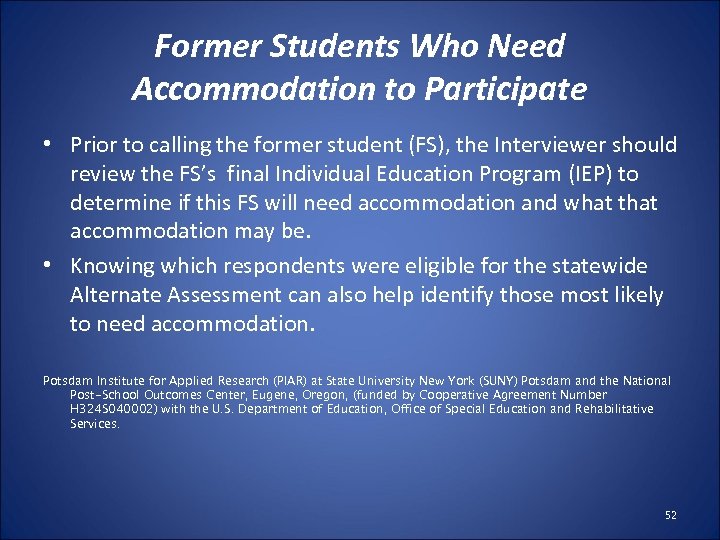 Former Students Who Need Accommodation to Participate

• Prior to calling the former student (FS), the Interviewer should review the FS's final Individual Education Program (IEP) to determine if this FS will need accommodation and what that accommodation may be.

• Knowing which respondents were eligible for the statewide Alternate Assessment can also help identify those most likely to need accommodation.

Potsdam Institute for Applied Research (PIAR) at State University New York (SUNY) Potsdam and the National Post-School Outcomes Center, Eugene, Oregon, (funded by Cooperative Agreement Number H324S040002) with the U.S. Department of Education, Office of Special Education and Rehabilitative Services.

52